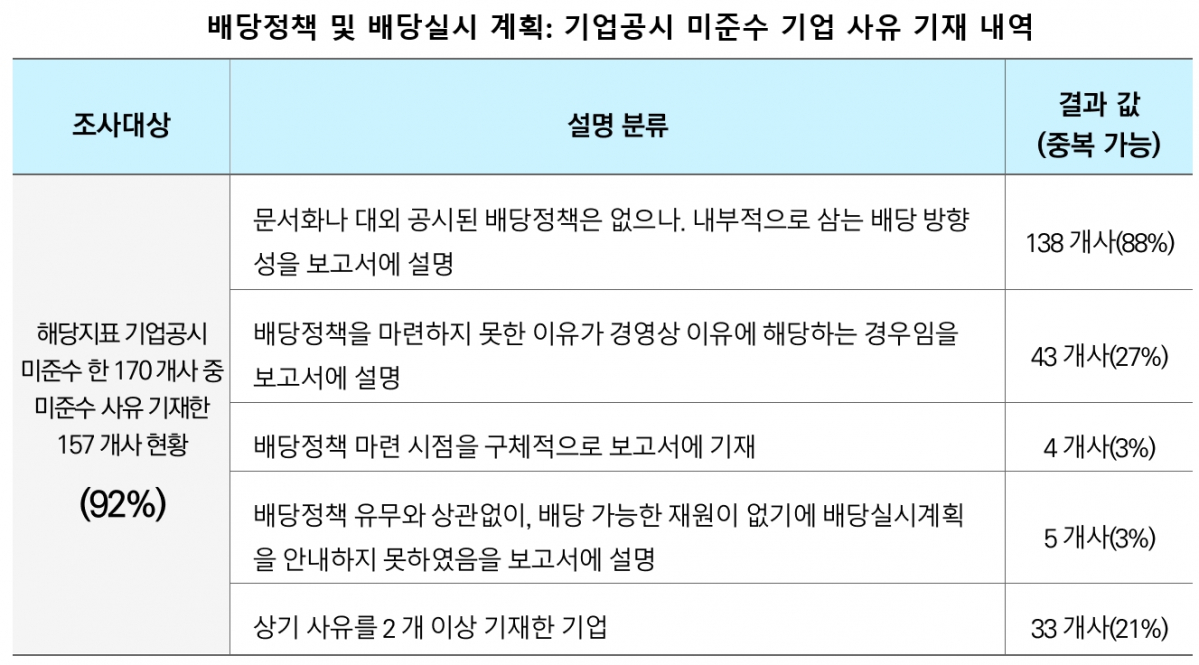 배당정책 및 배당실시 계획: 기업공시 미준수 기업 사유 기재 내역

| 조사대상 | 설명 분류 | 결과 값 (중복 가능) |
|---|---|---|
| 해당지표 기업공시 미준수 한 170 개사 중 미준수 사유 기재한 157 개사 현황 (92%) | 문서화나 대외 공시된 배당정책은 없으나. 내부적으로 삼는 배당 방향성을 보고서에 설명 | 138 개사(88%) |
| | 배당정책을 마련하지 못한 이유가 경영상 이유에 해당하는 경우임을 보고서에 설명 | 43 개사(27%) |
| | 배당정책 마련 시점을 구체적으로 보고서에 기재 | 4 개사(3%) |
| | 배당정책 유무와 상관없이, 배당 가능한 재원이 없기에 배당실시계획을 안내하지 못하였음을 보고서에 설명 | 5 개사(3%) |
| | 상기 사유를 2 개 이상 기재한 기업 | 33 개사(21%) |